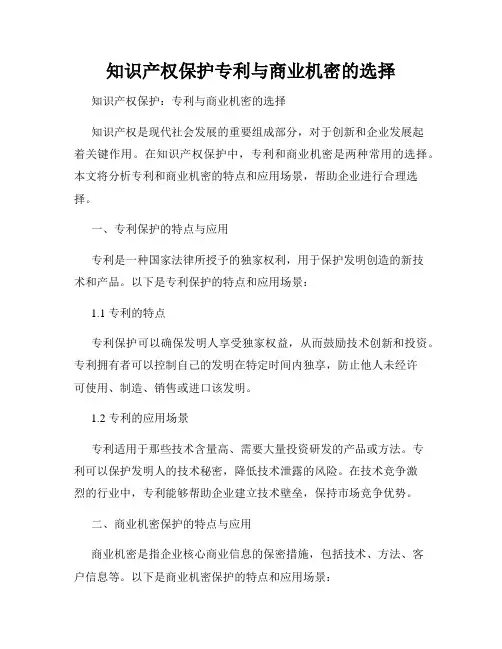 知识产权保护专利与商业机密的选择

知识产权保护：专利与商业机密的选择

知识产权是现代社会发展的重要组成部分，对于创新和企业发展起着关键作用。在知识产权保护中，专利和商业机密是两种常用的选择。本文将分析专利和商业机密的特点和应用场景，帮助企业进行合理选择。

一、专利保护的特点与应用

专利是一种国家法律所授予的独家权利，用于保护发明创造的新技术和产品。以下是专利保护的特点和应用场景：

1.1 专利的特点

专利保护可以确保发明人享受独家权益，从而鼓励技术创新和投资。专利拥有者可以控制自己的发明在特定时间内独享，防止他人未经许可使用、制造、销售或进口该发明。

1.2 专利的应用场景

专利适用于那些技术含量高、需要大量投资研发的产品或方法。专利可以保护发明人的技术秘密，降低技术泄露的风险。在技术竞争激烈的行业中，专利能够帮助企业建立技术壁垒，保持市场竞争优势。

二、商业机密保护的特点与应用

商业机密是指企业核心商业信息的保密措施，包括技术、方法、客户信息等。以下是商业机密保护的特点和应用场景：